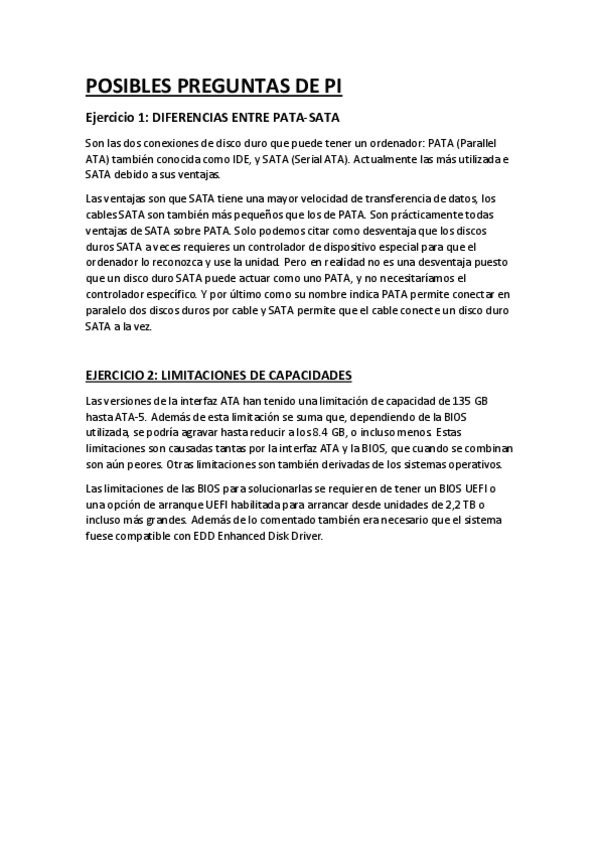 POSIBLES PREGUNTAS DE PI

Ejercicio 1: DIFERENCIAS ENTRE PATA-SATA

Son las dos conexiones de disco duro que puede tener un ordenador: PATA (Parallel ATA) también conocida como IDE, y SATA (Serial ATA). Actualmente las más utilizada e SATA debido a sus ventajas.

Las ventajas son que SATA tiene una mayor velocidad de transferencia de datos, los cables SATA son también más pequeños que los de PATA. Son prácticamente todas ventajas de SATA sobre PATA. Solo podemos citar como desventaja que los discos duros SATA a veces requieres un controlador de dispositivo especial para que el ordenador lo reconozca y use la unidad. Pero en realidad no es una desventaja puesto que un disco duro SATA puede actuar como uno PATA, y no necesitaríamos el controlador específico. Y por último como su nombre indica PATA permite conectar en paralelo dos discos duros por cable y SATA permite que el cable conecte un disco duro SATA a la vez.

EJERCICIO 2: LIMITACIONES DE CAPACIDADES

Las versiones de la interfaz ATA han tenido una limitación de capacidad de 135 GB hasta ATA-5. Además de esta limitación se suma que, dependiendo de la BIOS utilizada, se podría agravar hasta reducir a los 8.4 GB, o incluso menos. Estas limitaciones son causadas tantas por la interfaz ATA y la BIOS, que cuando se combinan son aún peores. Otras limitaciones son también derivadas de los sistemas operativos.

Las limitaciones de las BIOS para solucionarlas se requieren de tener un BIOS UEFI o una opción de arranque UEFI habilitada para arrancar desde unidades de 2,2 TB o incluso más grandes. Además de lo comentado también era necesario que el sistema fuese compatible con EDD Enhanced Disk Driver.